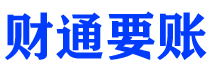 财通要账